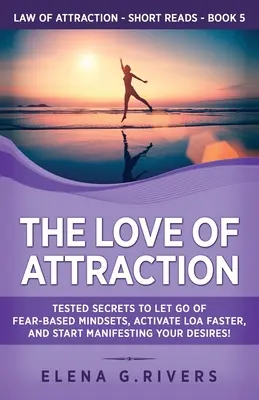 LAW OF ATTRACTION - SHORT READS - BOOK 5

THE LOVE OF ATTRACTION

TESTED SECRETS TO LET GO OF FEAR-BASED MINDSETS, ACTIVATE LOA FASTER, AND START MANIFESTING YOUR DESIRES!

ELENA G.RIVERS